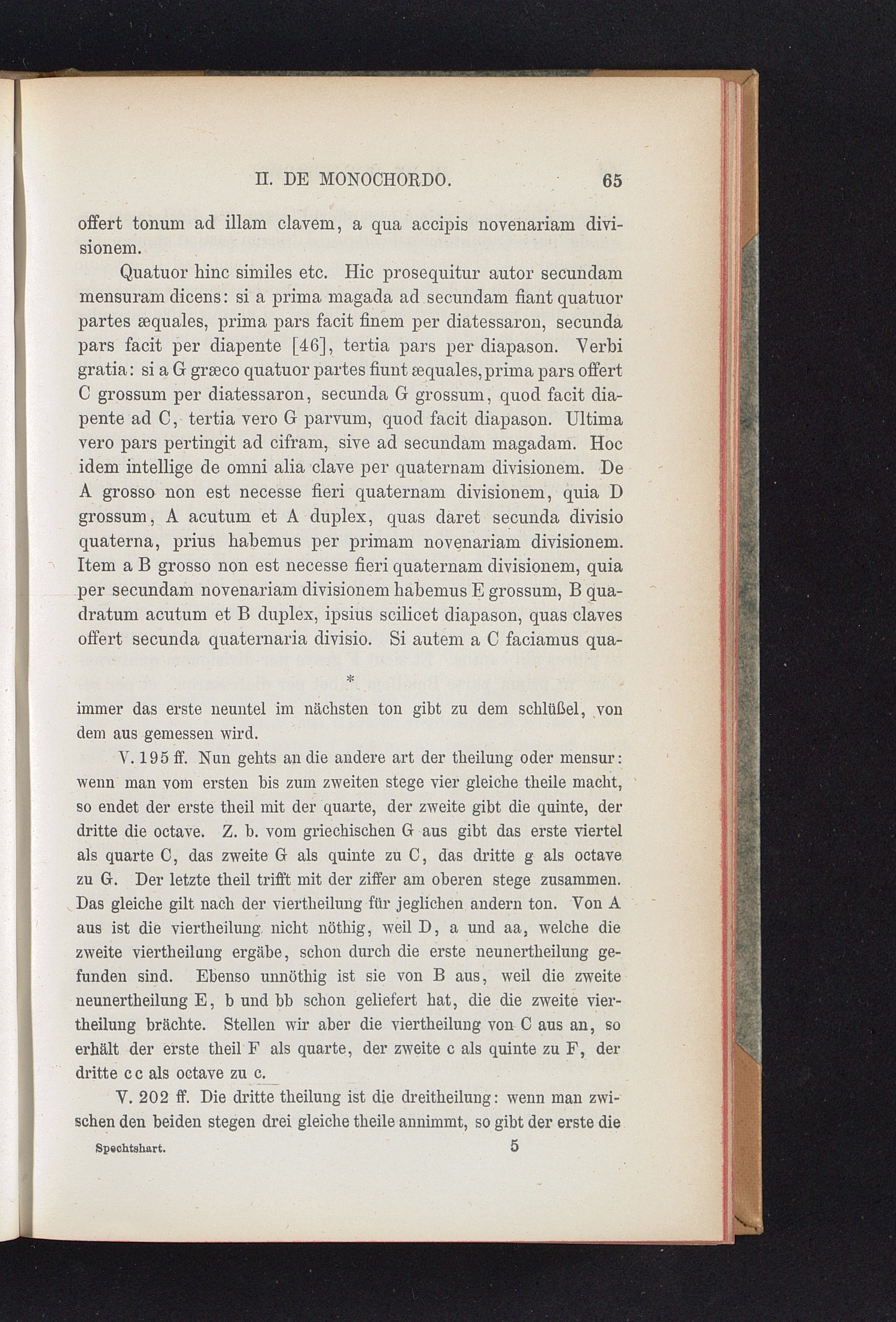 II. DE MONOCHORDO. 65

offert tonum ad illam clavem, a qua accipis novenariam divisionem.

Quatuor hinc similes etc. Hic prosequitur autor secundam mensuram dicens: si a prima magada ad secundam fiant quatuor partes æquales, prima pars facit finem per diatessaron, secunda pars facit per diapente [46], tertia pars per diapason. Verbi gratia: si a G græco quatuor partes fiunt æquales, prima pars offert C grossum per diatessaron, secunda G grossum, quod facit diapente ad C, tertia vero G parvum, quod facit diapason. Ultima vero pars pertingit ad cifram, sive ad secundam magadam. Hoc idem intellige de omni alia clave per quaternam divisionem. De A grosso non est necesse fieri quaternam divisionem, quia D grossum, A acutum et A duplex, quas daret secunda divisio quaterna, prius habemus per primam novenariam divisionem. Item a B grosso non est necesse fieri quaternam divisionem, quia per secundam novenariam divisionem habemus E grossum, B quadratum acutum et B duplex, ipsius scilicet diapason, quas claves offert secunda quaternaria divisio. Si autem a C faciamus qua-

*

immer das erste neuntel im nächsten ton gibt zu dem schlüßel, von dem aus gemessen wird.

V. 195 ff. Nun gehts an die andere art der theilung oder mensur: wenn man vom ersten bis zum zweiten stege vier gleiche theile macht, so endet der erste theil mit der quarte, der zweite gibt die quinte, der dritte die octave. Z. b. vom griechischen G aus gibt das erste viertel als quarte C, das zweite G als quinte zu C, das dritte g als octave zu G. Der letzte theil trifft mit der ziffer am oberen stege zusammen. Das gleiche gilt nach der viertheilung für jeglichen andern ton. Von A aus ist die viertheilung nicht nöthig, weil D, a und aa, welche die zweite viertheilung ergäbe, schon durch die erste neunertheilung gefunden sind. Ebenso unnöthig ist sie von B aus, weil die zweite neunertheilung E, b und bb schon geliefert hat, die die zweite viertheilung brächte. Stellen wir aber die viertheilung von C aus an, so erhält der erste theil F als quarte, der zweite c als quinte zu F, der dritte c c als octave zu c.

V. 202 ff. Die dritte theilung ist die dreitheilung: wenn man zwischen den beiden stegen drei gleiche theile annimmt, so gibt der erste die

Spechtshart. 5